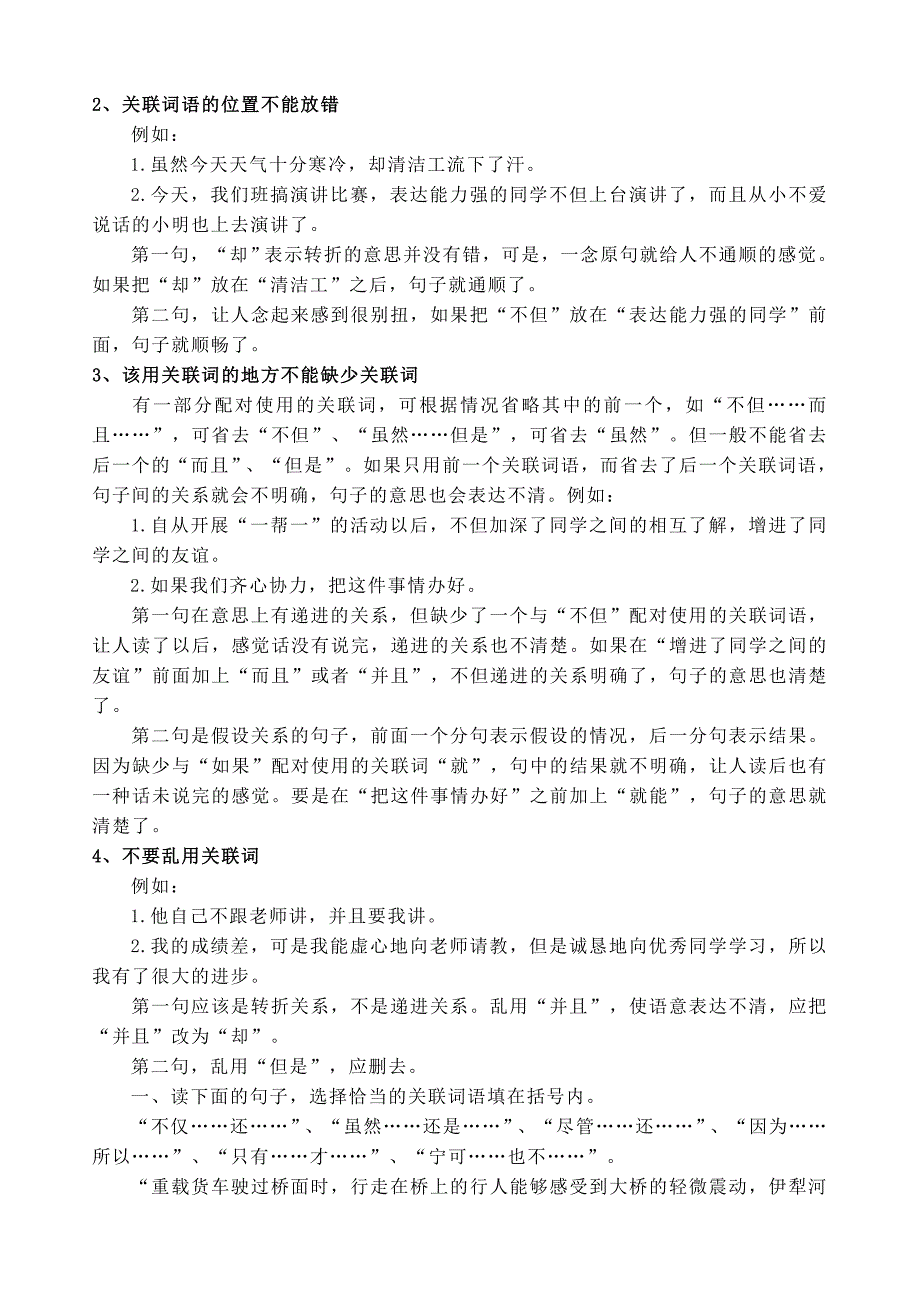 2、关联词语的位置不能放错

例如：

1.虽然今天天气十分寒冷，却清洁工流下了汗。

2.今天，我们班搞演讲比赛，表达能力强的同学不但上台演讲了，而且从小不爱说话的小明也上去演讲了。

第一句，“却”表示转折的意思并没有错，可是，一念原句就给人不通顺的感觉。如果把“却”放在“清洁工”之后，句子就通顺了。

第二句，让人念起来感到很别扭，如果把“不但”放在“表达能力强的同学”前面，句子就顺畅了。

3、该用关联词的地方不能缺少关联词

有一部分配对使用的关联词，可根据情况省略其中的前一个，如“不但……而且……”，可省去“不但”、“虽然……但是”，可省去“虽然”。但一般不能省去后一个的“而且”、“但是”。如果只用前一个关联词语，而省去了后一个关联词语，句子间的关系就会不明确，句子的意思也会表达不清。例如：

1.自从开展“一帮一”的活动以后，不但加深了同学之间的相互了解，增进了同学之间的友谊。

2.如果我们齐心协力，把这件事情办好。

第一句在意思上有递进的关系，但缺少了一个与“不但”配对使用的关联词语，让人读了以后，感觉话没有说完，递进的关系也不清楚。如果在“增进了同学之间的友谊”前面加上“而且”或者“并且”，不但递进的关系明确了，句子的意思也清楚了。

第二句是假设关系的句子，前面一个分句表示假设的情况，后一分句表示结果。因为缺少与“如果”配对使用的关联词“就”，句中的结果就不明确，让人读后也有一种话未说完的感觉。要是在“把这件事情办好”之前加上“就能”，句子的意思就清楚了。

4、不要乱用关联词

例如：

1.他自己不跟老师讲，并且要我讲。

2.我的成绩差，可是我能虚心地向老师请教，但是诚恳地向优秀同学学习，所以我有了很大的进步。

第一句应该是转折关系，不是递进关系。乱用“并且”，使语意表达不清，应把“并且”改为“却”。

第二句，乱用“但是”，应删去。

一、读下面的句子，选择恰当的关联词语填在括号内。

“不仅……还……”、“虽然……还是……”、“尽管……还……”、“因为……所以……”、“只有……才……”、“宁可……也不……”。

“重载货车驶过桥面时，行走在桥上的行人能够感受到大桥的轻微震动，伊犁河